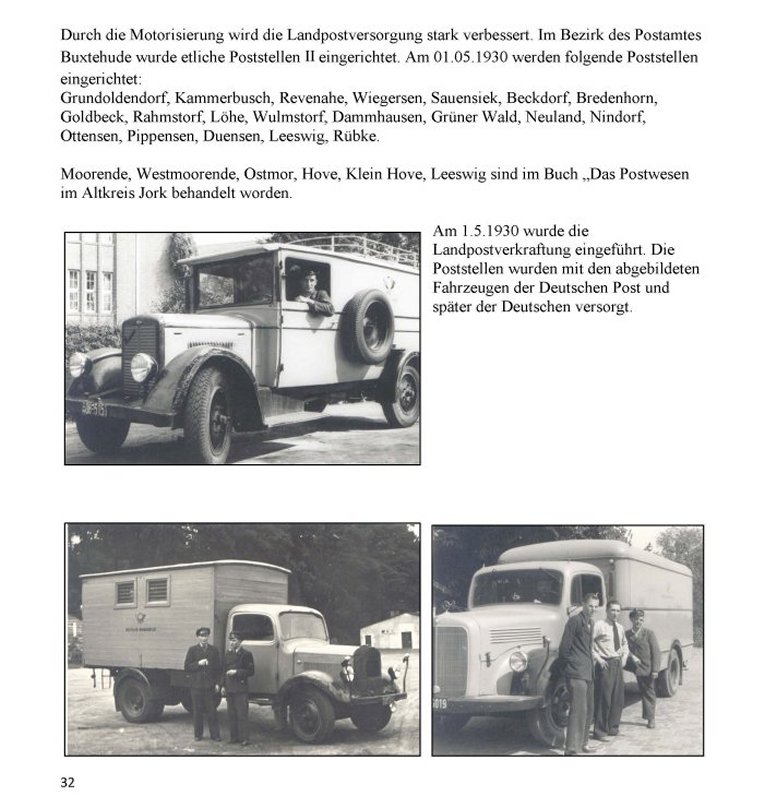 Durch die Motorisierung wird die Landpostversorgung stark verbessert. Im Bezirk des Postamtes Buxtehude wurde etliche Poststellen II eingerichtet. Am 01.05.1930 werden folgende Poststellen eingerichtet:
Grundoldendorf, Kammerbusch, Revenahe, Wiegersen, Sauensiek, Beckdorf, Bredenhorn, Goldbeck, Rahmstorf, Löhe, Wulmstorf, Dammhausen, Grüner Wald, Neuland, Nindorf, Ottensen, Pippensen, Duensen, Leeswig, Rübke.

Moorende, Westmoorende, Ostmor, Hove, Klein Hove, Leeswig sind im Buch „Das Postwesen im Altkreis Jork behandelt worden.

Am 1.5.1930 wurde die Landpostverkraftung eingeführt. Die Poststellen wurden mit den abgebildeten Fahrzeugen der Deutschen Post und später der Deutschen versorgt.

32